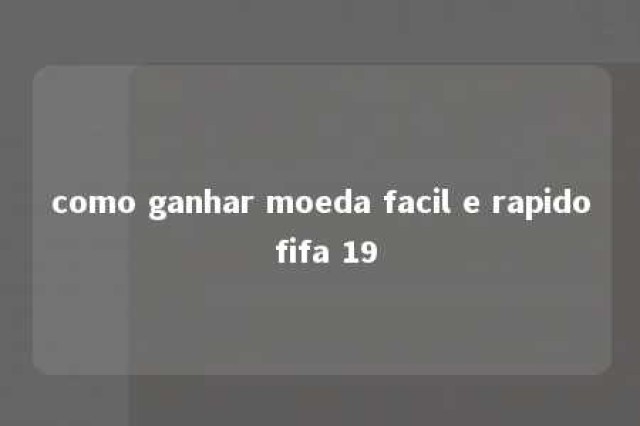 como ganhar moeda facil e rapido fifa 19